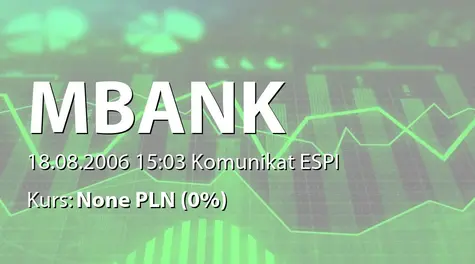 MBANK

18.08.2006 15:03 Komunikat ESPI

Kurs: None PLN (0%)